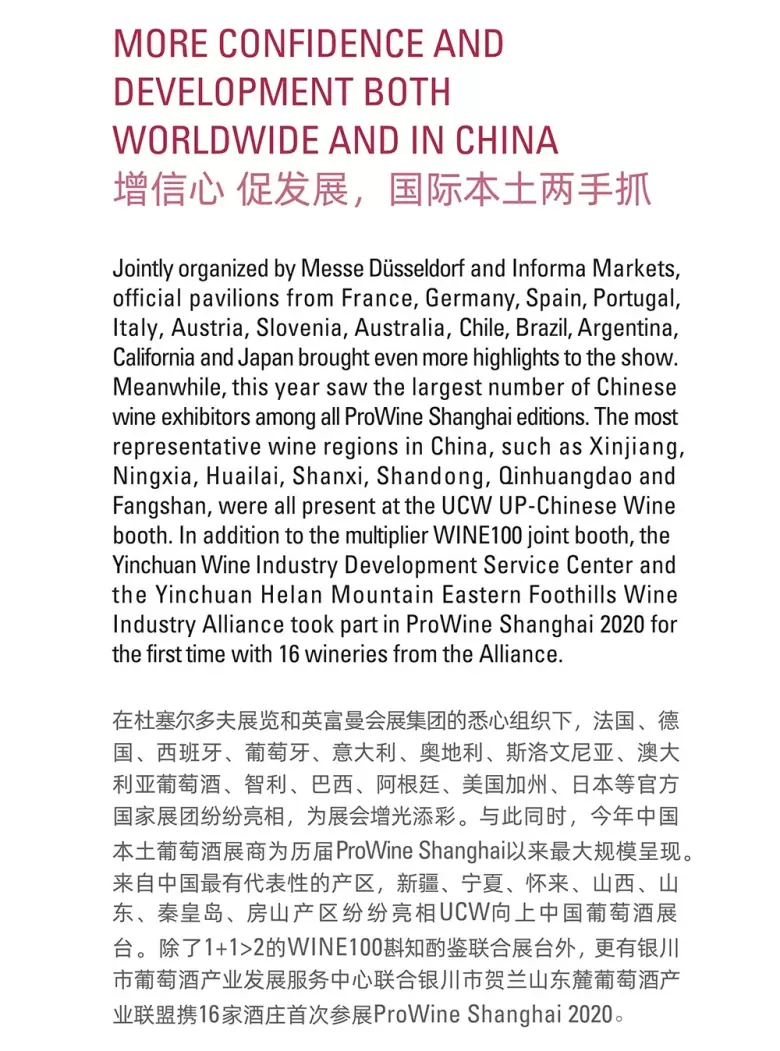 MORE CONFIDENCE AND
DEVELOPMENT BOTH
WORLDWIDE AND IN CHINA
增信心 促发展，国际本土两手抓

Jointly organized by Messe Düsseldorf and Informa Markets, official pavilions from France, Germany, Spain, Portugal, Italy, Austria, Slovenia, Australia, Chile, Brazil, Argentina, California and Japan brought even more highlights to the show. Meanwhile, this year saw the largest number of Chinese wine exhibitors among all ProWine Shanghai editions. The most representative wine regions in China, such as Xinjiang, Ningxia, Huailai, Shanxi, Shandong, Qinhuangdao and Fangshan, were all present at the UCW UP-Chinese Wine booth. In addition to the multiplier WINE100 joint booth, the Yinchuan Wine Industry Development Service Center and the Yinchuan Helan Mountain Eastern Foothills Wine Industry Alliance took part in ProWine Shanghai 2020 for the first time with 16 wineries from the Alliance.

在杜塞尔多夫展览和英富曼会展集团的悉心组织下，法国、德国、西班牙、葡萄牙、意大利、奥地利、斯洛文尼亚、澳大利亚葡萄酒、智利、巴西、阿根廷、美国加州、日本等官方国家展团纷纷亮相，为展会增光添彩。与此同时，今年中国本土葡萄酒展商为历届ProWine Shanghai以来最大规模呈现。来自中国最有代表性的产区，新疆、宁夏、怀来、山西、山东、秦皇岛、房山产区纷纷亮相UCW向上中国葡萄酒展台。除了1+1>2的WINE100斟知酌鉴联合展台外，更有银川市葡萄酒产业发展服务中心联合银川市贺兰山东麓葡萄酒产业联盟携16家酒庄首次参展ProWine Shanghai 2020。